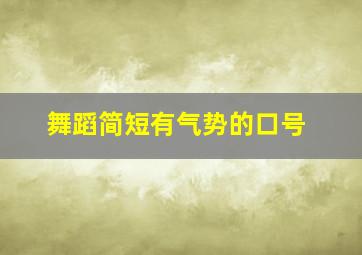 舞蹈简短有气势的口号